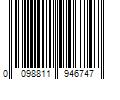 0 098811 946747